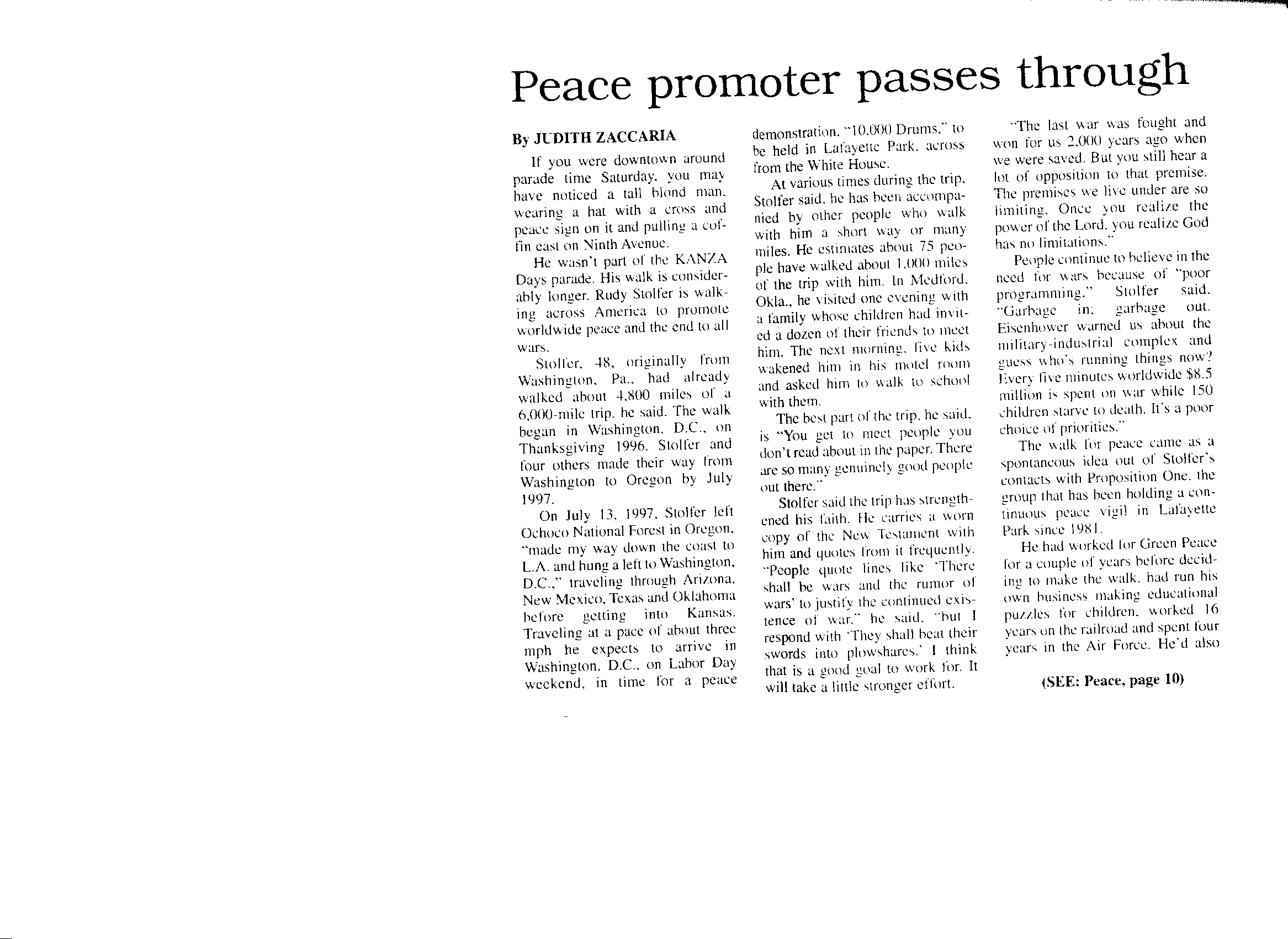 Peace promoter passes through

By JUDITH ZACCARIA

If you were downtown around parade time Saturday, you may have noticed a tall blond man, wearing a hat with a cross and peace sign on it and pulling a coffin east on Ninth Avenue.

He wasn't part of the KANZA Days parade. His walk is considerably longer. Rudy Stolfer is walking across America to promote worldwide peace and the end to all wars.

Stolfer, 48, originally from Washington, Pa., had already walked about 4,800 miles of a 6,000-mile trip, he said. The walk began in Washington, D.C., on Thanksgiving 1996. Stolfer and four others made their way from Washington to Oregon by July 1997.

On July 13, 1997, Stolfer left Ochoco National Forest in Oregon, "made my way down the coast to L.A. and hung a left to Washington, D.C.," traveling through Arizona, New Mexico, Texas and Oklahoma before getting into Kansas. Traveling at a pace of about three mph he expects to arrive in Washington, D.C., on Labor Day weekend, in time for a peace demonstration, "10,000 Drums," to be held in Lafayette Park, across from the White House.

At various times during the trip, Stolfer said, he has been accompanied by other people who walk with him a short way or many miles. He estimates about 75 people have walked about 1,000 miles of the trip with him. In Medford, Okla., he visited one evening with a family whose children had invited a dozen of their friends to meet him. The next morning, five kids wakened him in his motel room and asked him to walk to school with them.

The best part of the trip, he said, is "You get to meet people you don't read about in the paper. There are so many genuinely good people out there."

Stolfer said the trip has strengthened his faith. He carries a worn copy of the New Testament with him and quotes from it frequently. "People quote lines like 'There shall be wars and the rumor of wars' to justify the continued existence of war," he said, "but I respond with 'They shall beat their swords into plowshares.' I think that is a good goal to work for. It will take a little stronger effort.

"The last war was fought and won for us 2,000 years ago when we were saved. But you still hear a lot of opposition to that premise. The premises we live under are so limiting. Once you realize the power of the Lord, you realize God has no limitations."

People continue to believe in the need for wars because of "poor programming," Stolfer said. "Garbage in; garbage out. Eisenhower warned us about the military-industrial complex and guess who's running things now? Every five minutes worldwide $8.5 million is spent on war while 150 children starve to death. It's a poor choice of priorities."

The walk for peace came as a spontaneous idea out of Stolfer's contacts with Proposition One, the group that has been holding a continuous peace vigil in Lafayette Park since 1981.

He had worked for Green Peace for a couple of years before deciding to make the walk, had run his own business making educational puzzles for children, worked 16 years on the railroad and spent four years in the Air Force. He'd also

(SEE: Peace, page 10)